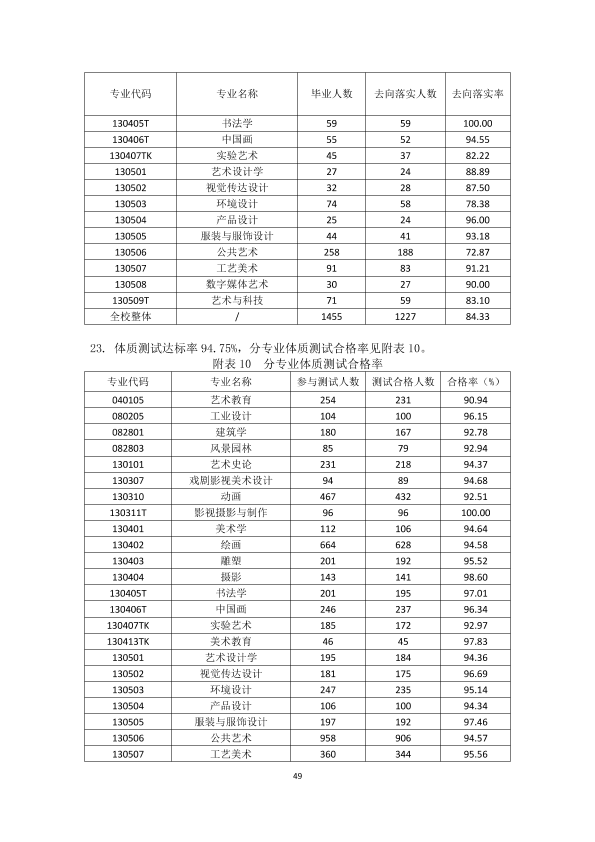 | 专业代码 | 专业名称 | 毕业人数 | 去向落实人数 | 去向落实率 |
|---|---|---|---|---|
| 130405T | 书法学 | 59 | 59 | 100.00 |
| 130406T | 中国画 | 55 | 52 | 94.55 |
| 130407TK | 实验艺术 | 45 | 37 | 82.22 |
| 130501 | 艺术设计学 | 27 | 24 | 88.89 |
| 130502 | 视觉传达设计 | 32 | 28 | 87.50 |
| 130503 | 环境设计 | 74 | 58 | 78.38 |
| 130504 | 产品设计 | 25 | 24 | 96.00 |
| 130505 | 服装与服饰设计 | 44 | 41 | 93.18 |
| 130506 | 公共艺术 | 258 | 188 | 72.87 |
| 130507 | 工艺美术 | 91 | 83 | 91.21 |
| 130508 | 数字媒体艺术 | 30 | 27 | 90.00 |
| 130509T | 艺术与科技 | 71 | 59 | 83.10 |
| 全校整体 | / | 1455 | 1227 | 84.33 |

23. 体质测试达标率 94.75%，分专业体质测试合格率见附表 10。

附表 10 分专业体质测试合格率

| 专业代码 | 专业名称 | 参与测试人数 | 测试合格人数 | 合格率（%） |
|---|---|---|---|---|
| 040105 | 艺术教育 | 254 | 231 | 90.94 |
| 080205 | 工业设计 | 104 | 100 | 96.15 |
| 082801 | 建筑学 | 180 | 167 | 92.78 |
| 082803 | 风景园林 | 85 | 79 | 92.94 |
| 130101 | 艺术史论 | 231 | 218 | 94.37 |
| 130307 | 戏剧影视美术设计 | 94 | 89 | 94.68 |
| 130310 | 动画 | 467 | 432 | 92.51 |
| 130311T | 影视摄影与制作 | 96 | 96 | 100.00 |
| 130401 | 美术学 | 112 | 106 | 94.64 |
| 130402 | 绘画 | 664 | 628 | 94.58 |
| 130403 | 雕塑 | 201 | 192 | 95.52 |
| 130404 | 摄影 | 143 | 141 | 98.60 |
| 130405T | 书法学 | 201 | 195 | 97.01 |
| 130406T | 中国画 | 246 | 237 | 96.34 |
| 130407TK | 实验艺术 | 185 | 172 | 92.97 |
| 130413TK | 美术教育 | 46 | 45 | 97.83 |
| 130501 | 艺术设计学 | 195 | 184 | 94.36 |
| 130502 | 视觉传达设计 | 181 | 175 | 96.69 |
| 130503 | 环境设计 | 247 | 235 | 95.14 |
| 130504 | 产品设计 | 106 | 100 | 94.34 |
| 130505 | 服装与服饰设计 | 197 | 192 | 97.46 |
| 130506 | 公共艺术 | 958 | 906 | 94.57 |
| 130507 | 工艺美术 | 360 | 344 | 95.56 |

49